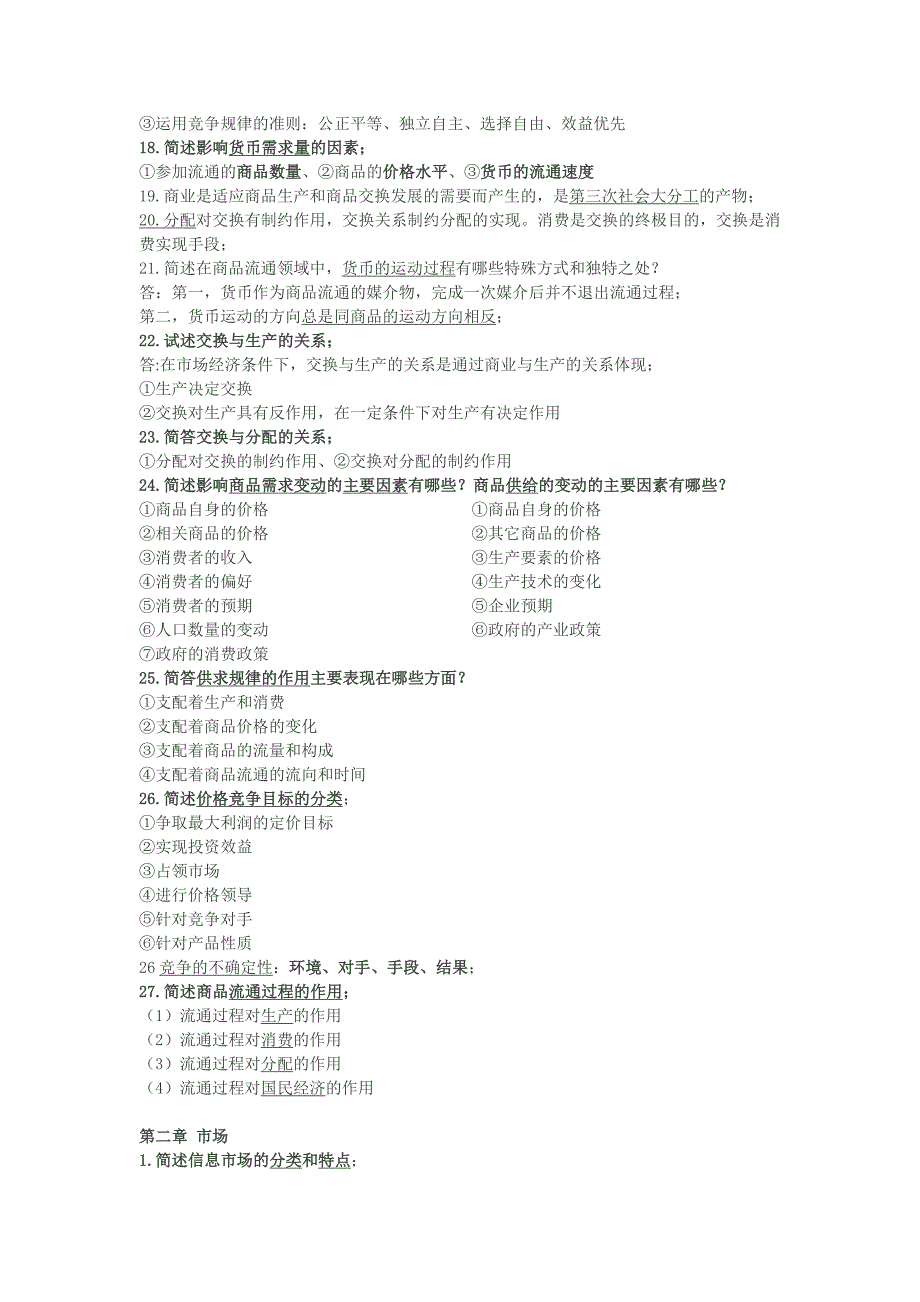 ③运用竞争规律的准则：公正平等、独立自主、选择自由、效益优先
18. 简述影响货币需求量的因素；
①参加流通的商品数量、②商品的价格水平、③货币的流通速度
19. 商业是适应商品生产和商品交换发展的需要而产生的，是第三次社会大分工的产物；
20. 分配对交换有制约作用，交换关系制约分配的实现。消费是交换的终极目的，交换是消费实现手段；
21. 简述在商品流通领域中，货币的运动过程有哪些特殊方式和独特之处？
答：第一，货币作为商品流通的媒介物，完成一次媒介后并不退出流通过程；
第二，货币运动的方向总是同商品的运动方向相反；
22. 试述交换与生产的关系；
答:在市场经济条件下，交换与生产的关系是通过商业与生产的关系体现；
①生产决定交换
②交换对生产具有反作用，在一定条件下对生产有决定作用
23. 简答交换与分配的关系；
①分配对交换的制约作用、②交换对分配的制约作用
24. 简述影响商品需求变动的主要因素有哪些？商品供给的变动的主要因素有哪些？
①商品自身的价格
②相关商品的价格
③消费者的收入
④消费者的偏好
⑤消费者的预期
⑥人口数量的变动
⑦政府的消费政策

①商品自身的价格
②其它商品的价格
③生产要素的价格
④生产技术的变化
⑤企业预期
⑥政府的产业政策
25. 简答供求规律的作用主要表现在哪些方面？
①支配着生产和消费
②支配着商品价格的变化
③支配着商品的流量和构成
④支配着商品流通的流向和时间
26. 简述价格竞争目标的分类；
①争取最大利润的定价目标
②实现投资效益
③占领市场
④进行价格领导
⑤针对竞争对手
⑥针对产品性质
26 竞争的不确定性：环境、对手、手段、结果；
27. 简述商品流通过程的作用；
（1）流通过程对生产的作用
（2）流通过程对消费的作用
（3）流通过程对分配的作用
（4）流通过程对国民经济的作用

第二章 市场
1. 简述信息市场的分类和特点；